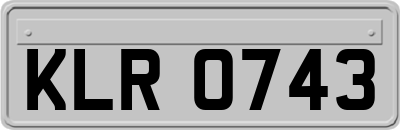 KLR 0743